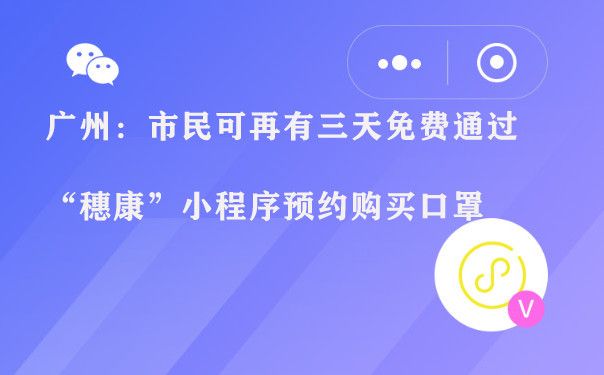 广州：市民可再有三天免费通过

“穗康”小程序预约购买口罩

V